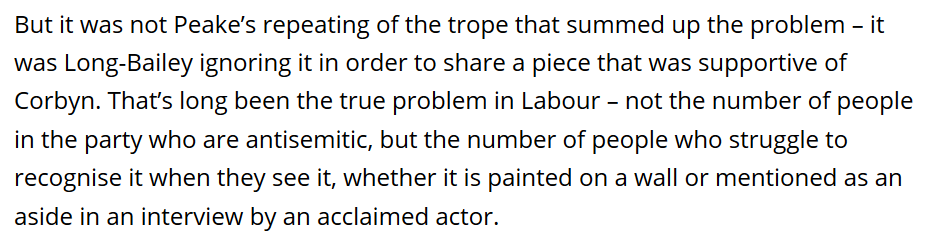 But it was not Peake's repeating of the trope that summed up the problem – it was Long-Bailey ignoring it in order to share a piece that was supportive of Corbyn. That's long been the true problem in Labour – not the number of people in the party who are antisemitic, but the number of people who struggle to recognise it when they see it, whether it is painted on a wall or mentioned as an aside in an interview by an acclaimed actor.